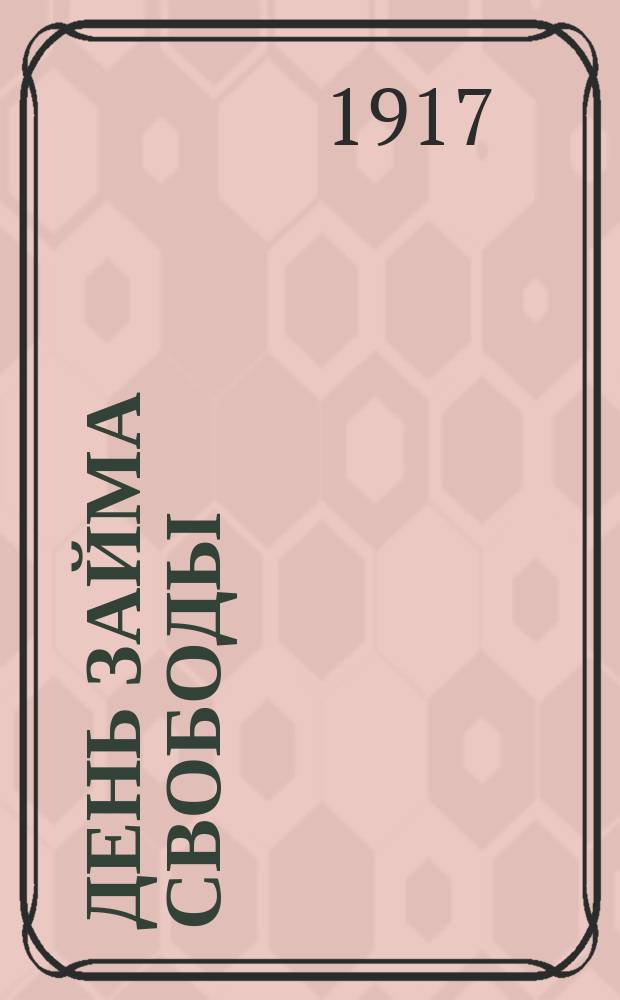 1917

ДЕНЬ ЗАЙМА СВОБОДЫ